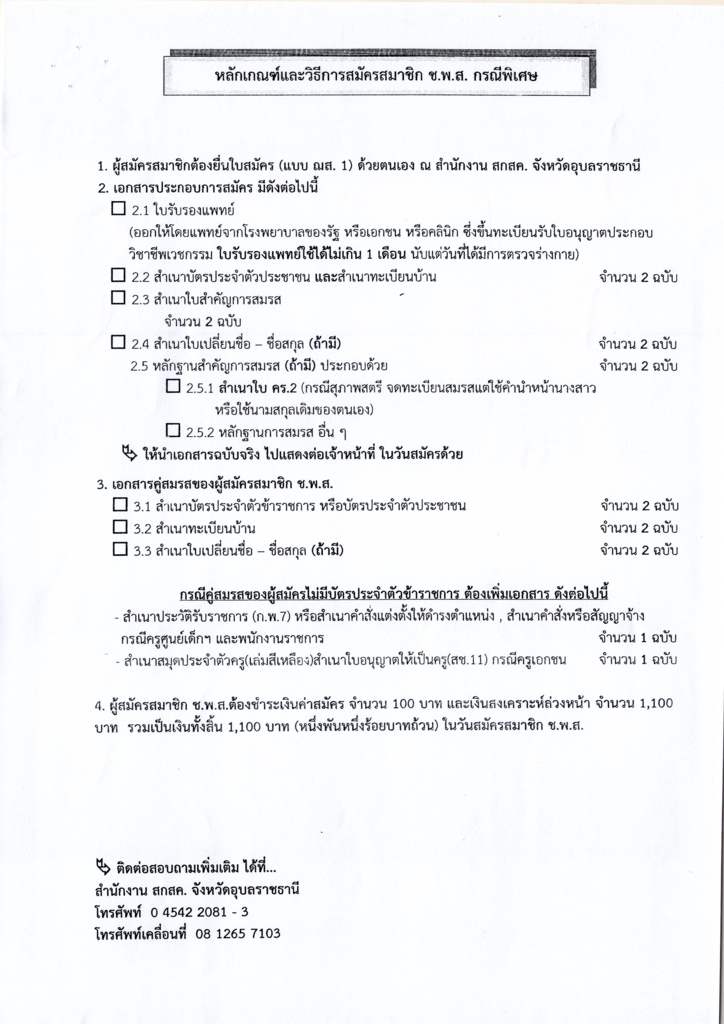 หลักเกณฑ์และวิธีการสมัครสมาชิก ช.พ.ส. กรณีพิเศษ

1. ผู้สมัครสมาชิกต้องยื่นใบสมัคร (แบบ ฌส. 1) ด้วยตนเอง ณ สำนักงาน สกสค. จังหวัดอุบลราชธานี
2. เอกสารประกอบการสมัคร มีดังต่อไปนี้

☐ 2.1 ใบรับรองแพทย์
(ออกให้โดยแพทย์จากโรงพยาบาลของรัฐ หรือเอกชน หรือคลินิก ซึ่งขึ้นทะเบียนรับใบอนุญาตประกอบวิชาชีพเวชกรรม ใบรับรองแพทย์ใช้ได้ไม่เกิน 1 เดือน นับแต่วันที่ได้มีการตรวจร่างกาย)
☐ 2.2 สำเนาบัตรประจำตัวประชาชน และสำเนาทะเบียนบ้าน จำนวน 2 ฉบับ
☐ 2.3 สำเนาใบสำคัญการสมรส
จำนวน 2 ฉบับ
☐ 2.4 สำเนาใบเปลี่ยนชื่อ – ชื่อสกุล (ถ้ามี) จำนวน 2 ฉบับ
2.5 หลักฐานสำคัญการสมรส (ถ้ามี) ประกอบด้วย จำนวน 2 ฉบับ
☐ 2.5.1 สำเนาใบ คร.2 (กรณีสุภาพสตรี จดทะเบียนสมรสแต่ใช้คำนำหน้านางสาว หรือใช้นามสกุลเดิมของตนเอง)
☐ 2.5.2 หลักฐานการสมรส อื่น ๆ
ให้นำเอกสารฉบับจริง ไปแสดงต่อเจ้าหน้าที่ ในวันสมัครด้วย

3. เอกสารคู่สมรสของผู้สมัครสมาชิก ช.พ.ส.
☐ 3.1 สำเนาบัตรประจำตัวข้าราชการ หรือบัตรประจำตัวประชาชน จำนวน 2 ฉบับ
☐ 3.2 สำเนาทะเบียนบ้าน จำนวน 2 ฉบับ
☐ 3.3 สำเนาใบเปลี่ยนชื่อ – ชื่อสกุล (ถ้ามี) จำนวน 2 ฉบับ

กรณีคู่สมรสของผู้สมัครไม่มีบัตรประจำตัวข้าราชการ ต้องเพิ่มเอกสาร ดังต่อไปนี้
- สำเนาประวัติรับราชการ (ก.พ.7) หรือสำเนาคำสั่งแต่งตั้งให้ดำรงตำแหน่ง , สำเนาคำสั่งหรือสัญญาจ้าง กรณีครูศูนย์เด็กฯ และพนักงานราชการ จำนวน 1 ฉบับ
- สำเนาสมุดประจำตัวครู(เล่มสีเหลือง)สำเนาใบอนุญาตให้เป็นครู(สช.11) กรณีครูเอกชน จำนวน 1 ฉบับ

4. ผู้สมัครสมาชิก ช.พ.ส.ต้องชำระเงินค่าสมัคร จำนวน 100 บาท และเงินสงเคราะห์ล่วงหน้า จำนวน 1,100 บาท รวมเป็นเงินทั้งสิ้น 1,100 บาท (หนึ่งพันหนึ่งร้อยบาทถ้วน) ในวันสมัครสมาชิก ช.พ.ส.

ติดต่อสอบถามเพิ่มเติม ได้ที่...
สำนักงาน สกสค. จังหวัดอุบลราชธานี
โทรศัพท์ 0 4542 2081 - 3
โทรศัพท์เคลื่อนที่ 08 1265 7103